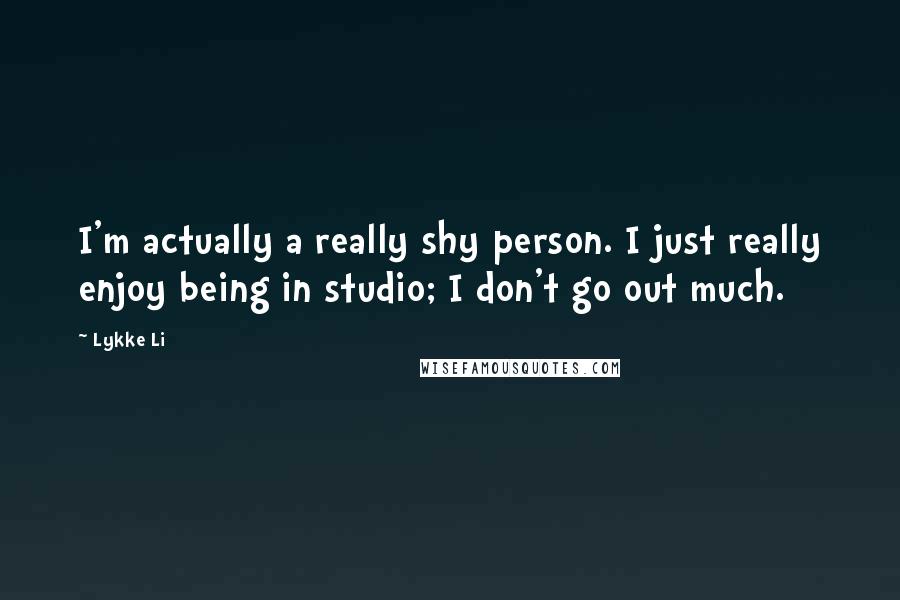 I'm actually a really shy person. I just really enjoy being in studio; I don't go out much.

~ Lykke Li

WISEFAMOUSQUOTES.COM